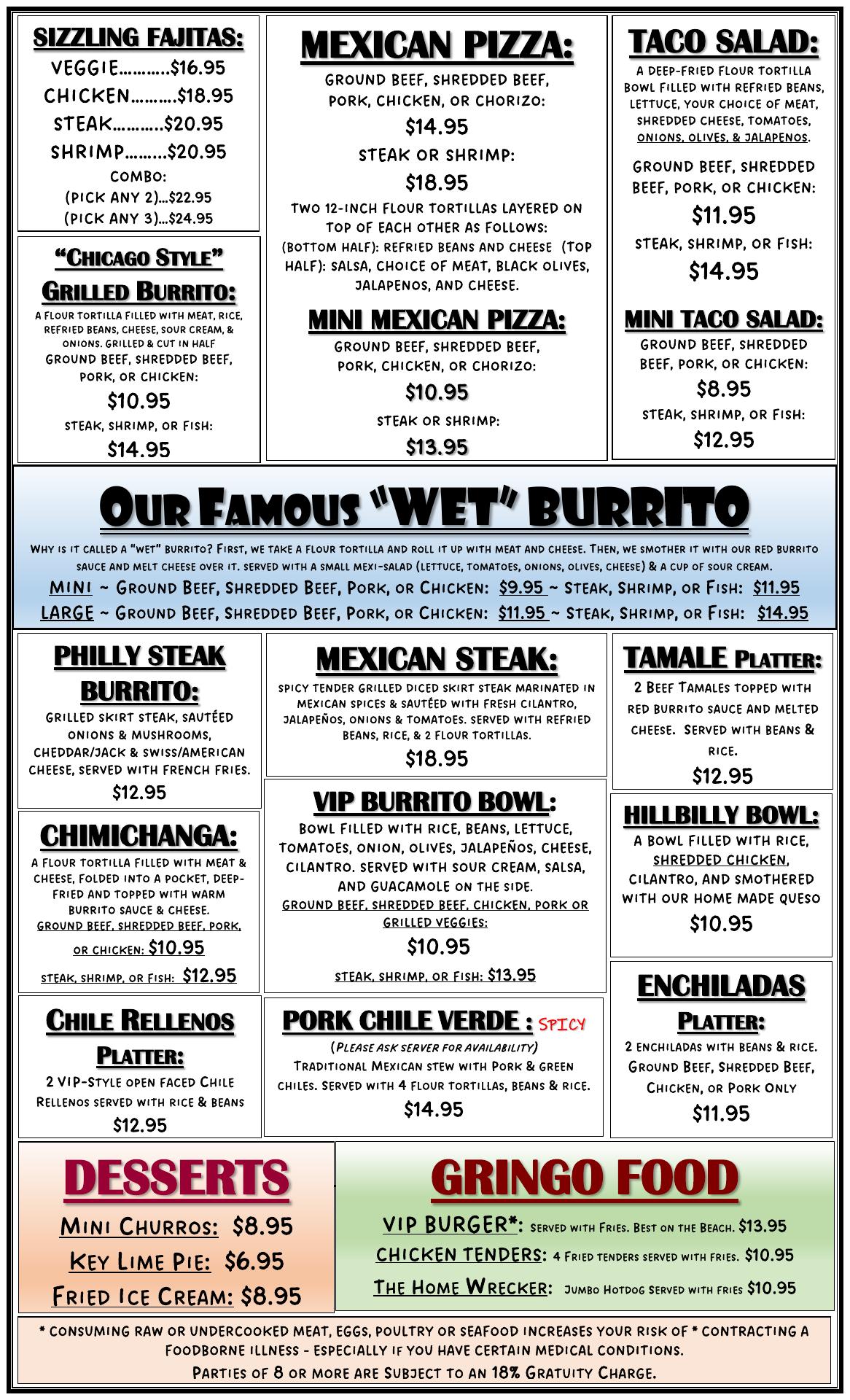 SIZZLING FAJITAS:
VEGGIE……….$16.95
CHICKEN……….$18.95
STEAK……….$20.95
SHRIMP………$20.95
COMBO:
(PICK ANY 2)…$22.95
(PICK ANY 3)…$24.95

"CHICAGO STYLE" GRILLED BURRITO:
A FLOUR TORTILLA FILLED WITH MEAT, RICE, REFRIED BEANS, CHEESE, SOUR CREAM, & ONIONS. GRILLED & CUT IN HALF
GROUND BEEF, SHREDDED BEEF, PORK, OR CHICKEN:
$10.95
STEAK, SHRIMP, OR FISH:
$14.95

MEXICAN PIZZA:
GROUND BEEF, SHREDDED BEEF, PORK, CHICKEN, OR CHORIZO:
$14.95
STEAK OR SHRIMP:
$18.95
TWO 12-INCH FLOUR TORTILLAS LAYERED ON TOP OF EACH OTHER AS FOLLOWS: (BOTTOM HALF): REFRIED BEANS AND CHEESE (TOP HALF): SALSA, CHOICE OF MEAT, BLACK OLIVES, JALAPENOS, AND CHEESE.

MINI MEXICAN PIZZA:
GROUND BEEF, SHREDDED BEEF, PORK, CHICKEN, OR CHORIZO:
$10.95
STEAK OR SHRIMP:
$13.95

TACO SALAD:
A DEEP-FRIED FLOUR TORTILLA BOWL FILLED WITH REFRIED BEANS, LETTUCE, YOUR CHOICE OF MEAT, SHREDDED CHEESE, TOMATOES, ONIONS, OLIVES, & JALAPENOS.
GROUND BEEF, SHREDDED BEEF, PORK, OR CHICKEN:
$11.95
STEAK, SHRIMP, OR FISH:
$14.95

MINI TACO SALAD:
GROUND BEEF, SHREDDED BEEF, PORK, OR CHICKEN:
$8.95
STEAK, SHRIMP, OR FISH:
$12.95

OUR FAMOUS "WET" BURRITO
WHY IS IT CALLED A "WET" BURRITO? FIRST, WE TAKE A FLOUR TORTILLA AND ROLL IT UP WITH MEAT AND CHEESE. THEN, WE SMOTHER IT WITH OUR RED BURRITO SAUCE AND MELT CHEESE OVER IT. SERVED WITH A SMALL MEXI-SALAD (LETTUCE, TOMATOES, ONIONS, OLIVES, CHEESE) & A CUP OF SOUR CREAM.
MINI ~ GROUND BEEF, SHREDDED BEEF, PORK, OR CHICKEN: $9.95 ~ STEAK, SHRIMP, OR FISH: $11.95
LARGE ~ GROUND BEEF, SHREDDED BEEF, PORK, OR CHICKEN: $11.95 ~ STEAK, SHRIMP, OR FISH: $14.95

PHILLY STEAK BURRITO:
GRILLED SKIRT STEAK, SAUTÉED ONIONS & MUSHROOMS, CHEDDAR/JACK & SWISS/AMERICAN CHEESE, SERVED WITH FRENCH FRIES.
$12.95

CHIMICHANGA:
A FLOUR TORTILLA FILLED WITH MEAT & CHEESE, FOLDED INTO A POCKET, DEEP-FRIED AND TOPPED WITH WARM BURRITO SAUCE & CHEESE.
GROUND BEEF, SHREDDED BEEF, PORK, OR CHICKEN: $10.95
STEAK, SHRIMP, OR FISH: $12.95

CHILE RELLENOS PLATTER:
2 VIP-STYLE OPEN FACED CHILE RELLENOS SERVED WITH RICE & BEANS
$12.95

MEXICAN STEAK:
SPICY TENDER GRILLED DICED SKIRT STEAK MARINATED IN MEXICAN SPICES & SAUTÉED WITH FRESH CILANTRO, JALAPEÑOS, ONIONS & TOMATOES. SERVED WITH REFRIED BEANS, RICE, & 2 FLOUR TORTILLAS.
$18.95

VIP BURRITO BOWL:
BOWL FILLED WITH RICE, BEANS, LETTUCE, TOMATOES, ONION, OLIVES, JALAPEÑOS, CHEESE, CILANTRO. SERVED WITH SOUR CREAM, SALSA, AND GUACAMOLE ON THE SIDE.
GROUND BEEF, SHREDDED BEEF, CHICKEN, PORK OR GRILLED VEGGIES:
$10.95
STEAK, SHRIMP, OR FISH: $13.95

PORK CHILE VERDE : SPICY
(PLEASE ASK SERVER FOR AVAILABILITY)
TRADITIONAL MEXICAN STEW WITH PORK & GREEN CHILES. SERVED WITH 4 FLOUR TORTILLAS, BEANS & RICE.
$14.95

TAMALE PLATTER:
2 BEEF TAMALES TOPPED WITH RED BURRITO SAUCE AND MELTED CHEESE. SERVED WITH BEANS & RICE.
$12.95

HILLBILLY BOWL:
A BOWL FILLED WITH RICE, SHREDDED CHICKEN, CILANTRO, AND SMOTHERED WITH OUR HOME MADE QUESO
$10.95

ENCHILADAS PLATTER:
2 ENCHILADAS WITH BEANS & RICE. GROUND BEEF, SHREDDED BEEF, CHICKEN, OR PORK ONLY
$11.95

DESSERTS
MINI CHURROS: $8.95
KEY LIME PIE: $6.95
FRIED ICE CREAM: $8.95

GRINGO FOOD
VIP BURGER*: SERVED WITH FRIES. BEST ON THE BEACH. $13.95
CHICKEN TENDERS: 4 FRIED TENDERS SERVED WITH FRIES. $10.95
THE HOME WRECKER: JUMBO HOTDOG SERVED WITH FRIES $10.95

* CONSUMING RAW OR UNDERCOOKED MEAT, EGGS, POULTRY OR SEAFOOD INCREASES YOUR RISK OF * CONTRACTING A FOODBORNE ILLNESS - ESPECIALLY IF YOU HAVE CERTAIN MEDICAL CONDITIONS.
PARTIES OF 8 OR MORE ARE SUBJECT TO AN 18% GRATUITY CHARGE.